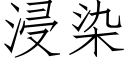 浸染